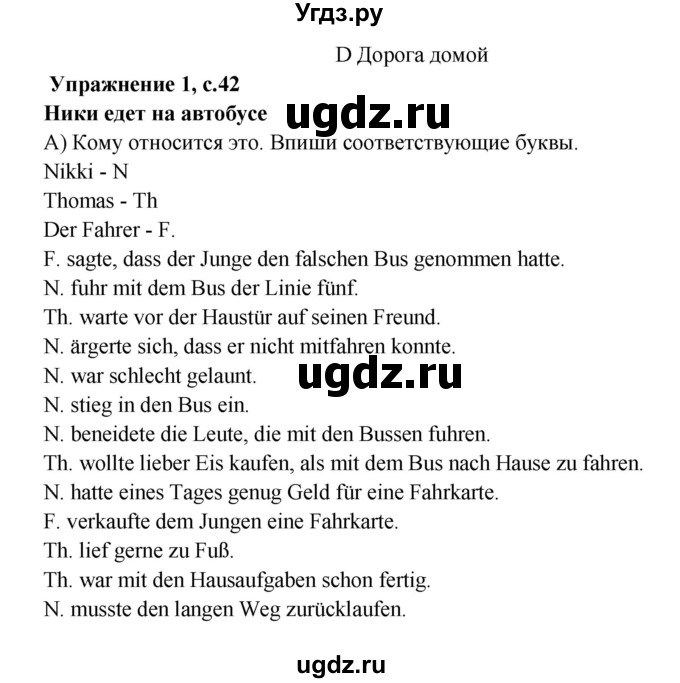 Угдз.ру

D Дорога домой

Упражнение 1, с.42

Ники едет на автобусе

ugdz.ru

A) Кому относится это. Впиши соответствующие буквы.
Nikki - N
Thomas - Th
Der Fahrer - F.
F. sagte, dass der Junge den falschen Bus genommen hatte.
N. fuhr mit dem Bus der Linie fünf.
Th. warte vor der Haustür auf seinen Freund.
N. ärgerte sich, dass er nicht mitfahren konnte.
N. war schlecht gelaunt.

ugdz.ru

N. stieg in den Bus ein.
N. beneidete die Leute, die mit den Bussen fuhren.
Th. wollte lieber Eis kaufen, als mit dem Bus nach Hause zu fahren.
N. hatte eines Tages genug Geld für eine Fahrkarte.
F. verkaufte dem Jungen eine Fahrkarte.
Th. lief gerne zu Fuß.
Th. war mit den Hausaufgaben schon fertig.
N. musste den langen Weg zurücklaufen.

ugdz.ru